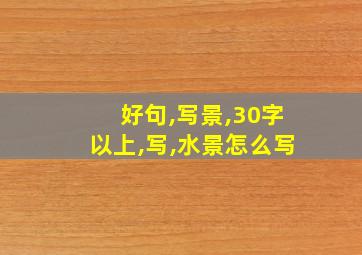 好句,写景,30字以上,写,水景怎么写